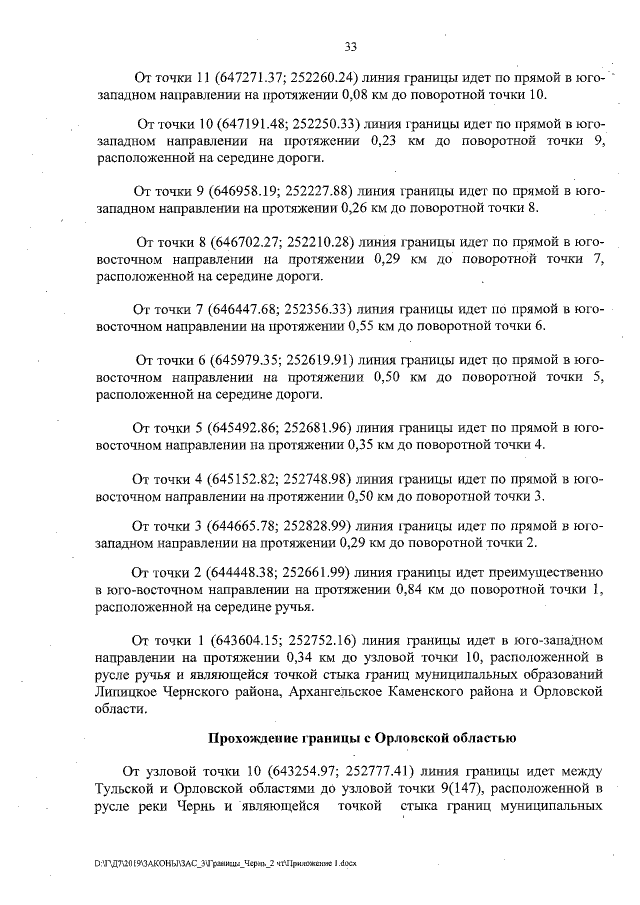 33

От точки 11 (647271.37; 252260.24) линия границы идет по прямой в юго-западном направлении на протяжении 0,08 км до поворотной точки 10.

От точки 10 (647191.48; 252250.33) линия границы идет по прямой в юго-западном направлении на протяжении 0,23 км до поворотной точки 9, расположенной на середине дороги.

От точки 9 (646958.19; 252227.88) линия границы идет по прямой в юго-западном направлении на протяжении 0,26 км до поворотной точки 8.

От точки 8 (646702.27; 252210.28) линия границы идет по прямой в юго-восточном направлении на протяжении 0,29 км до поворотной точки 7, расположенной на середине дороги.

От точки 7 (646447.68; 252356.33) линия границы идет по прямой в юго-восточном направлении на протяжении 0,55 км до поворотной точки 6.

От точки 6 (645979.35; 252619.91) линия границы идет по прямой в юго-восточном направлении на протяжении 0,50 км до поворотной точки 5, расположенной на середине дороги.

От точки 5 (645492.86; 252681.96) линия границы идет по прямой в юго-восточном направлении на протяжении 0,35 км до поворотной точки 4.

От точки 4 (645152.82; 252748.98) линия границы идет по прямой в юго-восточном направлении на протяжении 0,50 км до поворотной точки 3.

От точки 3 (644665.78; 252828.99) линия границы идет по прямой в юго-западном направлении на протяжении 0,29 км до поворотной точки 2.

От точки 2 (644448.38; 252661.99) линия границы идет преимущественно в юго-восточном направлении на протяжении 0,84 км до поворотной точки 1, расположенной на середине ручья.

От точки 1 (643604.15; 252752.16) линия границы идет в юго-западном направлении на протяжении 0,34 км до узловой точки 10, расположенной в русле ручья и являющейся точкой стыка границ муниципальных образований Липицкое Чернского района, Архангельское Каменского района и Орловской области.

Прохождение границы с Орловской областью

От узловой точки 10 (643254.97; 252777.41) линия границы идет между Тульской и Орловской областями до узловой точки 9(147), расположенной в русле реки Чернь и являющейся точкой стыка границ муниципальных

D:\Г\Д7\2019\ЗАКОНЫ\ЗАС_3\Границы_Чернь_2 чт\Приложение 1.docx